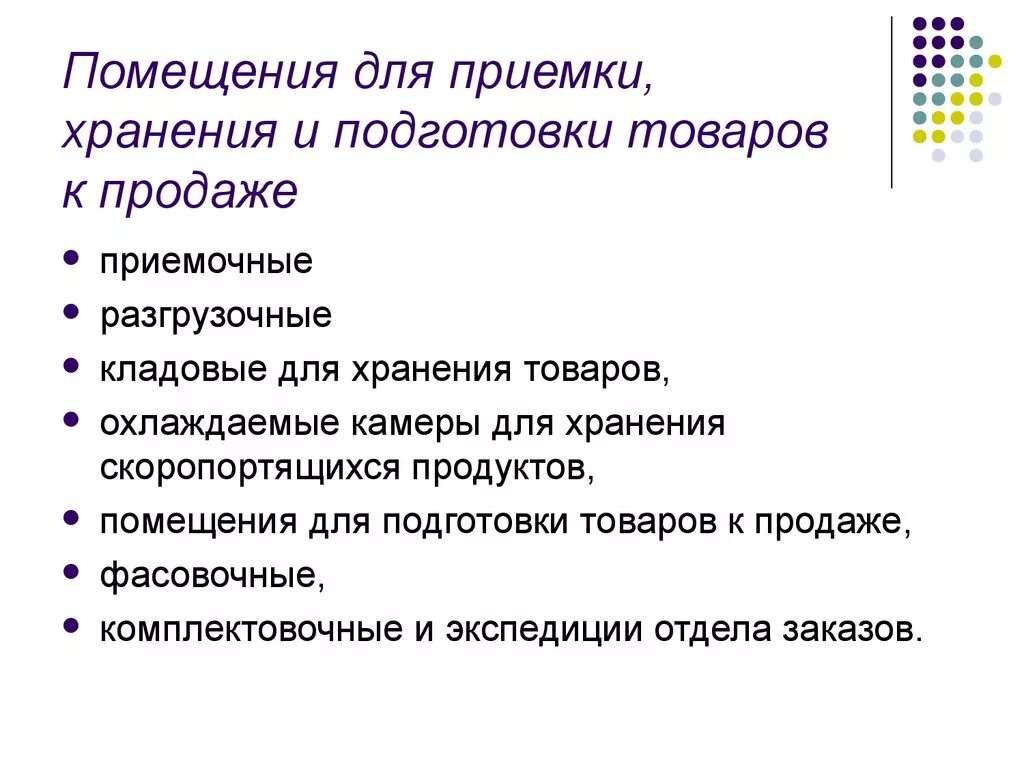 Помещения для приемки, хранения и подготовки товаров к продаже

- приемочные
- разгрузочные
- кладовые для хранения товаров,
- охлаждаемые камеры для хранения скоропортящихся продуктов,
- помещения для подготовки товаров к продаже,
- фасовочные,
- комплектовочные и экспедиции отдела заказов.